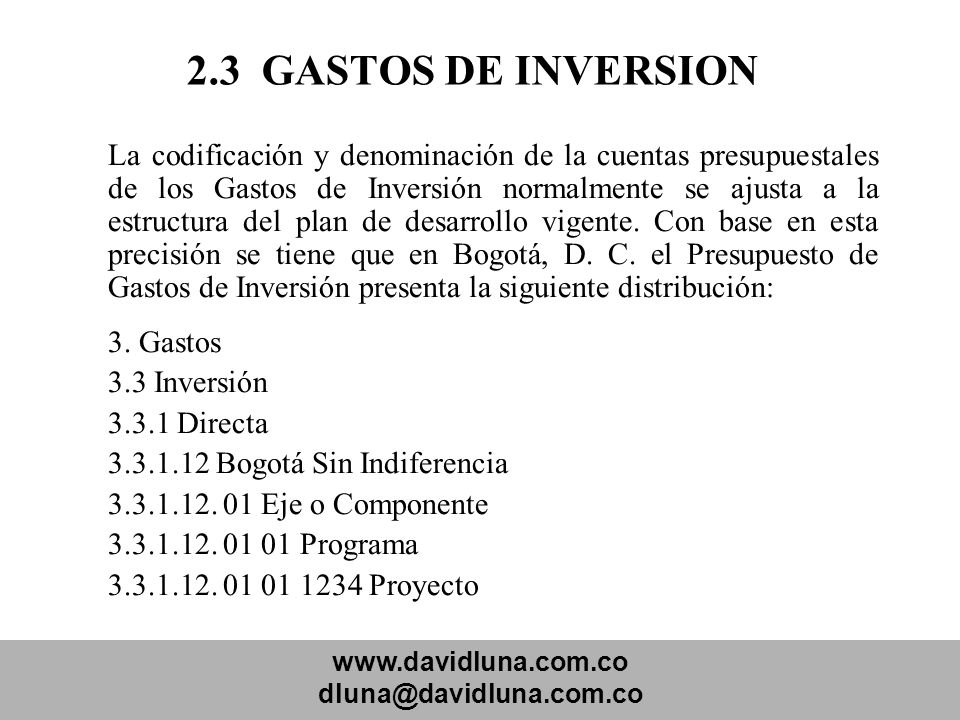 2.3 GASTOS DE INVERSION

La codificación y denominación de la cuentas presupuestales de los Gastos de Inversión normalmente se ajusta a la estructura del plan de desarrollo vigente. Con base en esta precisión se tiene que en Bogotá, D. C. el Presupuesto de Gastos de Inversión presenta la siguiente distribución:

3. Gastos
3.3 Inversión
3.3.1 Directa
3.3.1.12 Bogotá Sin Indiferencia
3.3.1.12. 01 Eje o Componente
3.3.1.12. 01 01 Programa
3.3.1.12. 01 01 1234 Proyecto

www.davidluna.com.co
dluna@davidluna.com.co